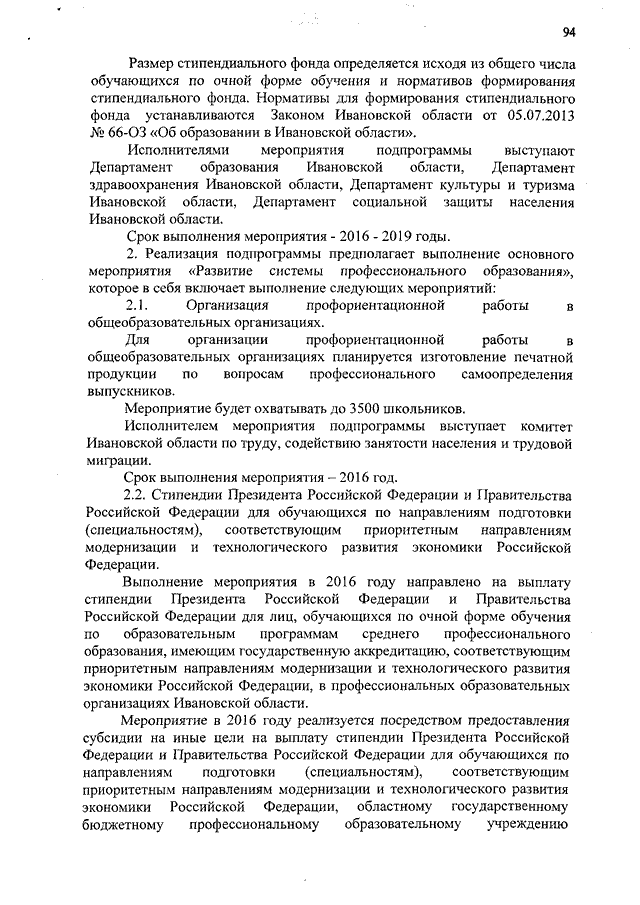 94

Размер стипендиального фонда определяется исходя из общего числа обучающихся по очной форме обучения и нормативов формирования стипендиального фонда. Нормативы для формирования стипендиального фонда устанавливаются Законом Ивановской области от 05.07.2013 № 66-ОЗ «Об образовании в Ивановской области».

Исполнителями мероприятия подпрограммы выступают Департамент образования Ивановской области, Департамент здравоохранения Ивановской области, Департамент культуры и туризма Ивановской области, Департамент социальной защиты населения Ивановской области.

Срок выполнения мероприятия - 2016 - 2019 годы.

2. Реализация подпрограммы предполагает выполнение основного мероприятия «Развитие системы профессионального образования», которое в себя включает выполнение следующих мероприятий:

2.1. Организация профориентационной работы в общеобразовательных организациях.

Для организации профориентационной работы в общеобразовательных организациях планируется изготовление печатной продукции по вопросам профессионального самоопределения выпускников.

Мероприятие будет охватывать до 3500 школьников.

Исполнителем мероприятия подпрограммы выступает комитет Ивановской области по труду, содействию занятости населения и трудовой миграции.

Срок выполнения мероприятия – 2016 год.

2.2. Стипендии Президента Российской Федерации и Правительства Российской Федерации для обучающихся по направлениям подготовки (специальностям), соответствующим приоритетным направлениям модернизации и технологического развития экономики Российской Федерации.

Выполнение мероприятия в 2016 году направлено на выплату стипендии Президента Российской Федерации и Правительства Российской Федерации для лиц, обучающихся по очной форме обучения по образовательным программам среднего профессионального образования, имеющим государственную аккредитацию, соответствующим приоритетным направлениям модернизации и технологического развития экономики Российской Федерации, в профессиональных образовательных организациях Ивановской области.

Мероприятие в 2016 году реализуется посредством предоставления субсидии на иные цели на выплату стипендии Президента Российской Федерации и Правительства Российской Федерации для обучающихся по направлениям подготовки (специальностям), соответствующим приоритетным направлениям модернизации и технологического развития экономики Российской Федерации, областному государственному бюджетному профессиональному образовательному учреждению